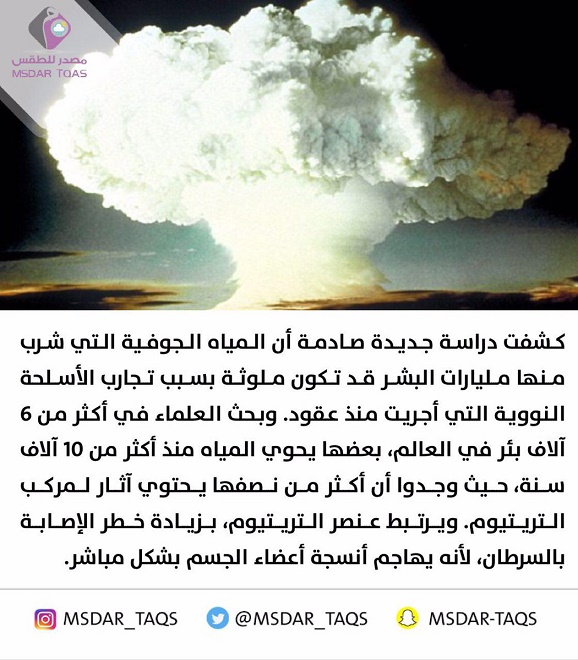 مصدر للطقس
MSDAR TQAS

كشفت دراسة جديدة صادمة أن المياه الجوفية التي شرب منها مليارات البشر قد تكون ملوثة بسبب تجارب الأسلحة النووية التي أجريت منذ عقود. وبحث العلماء في أكثر من 6 آلاف بئر في العالم، بعضها يحوي المياه منذ أكثر من 10 آلاف سنة، حيث وجدوا أن أكثر من نصفها يحتوي آثار لمركب التريتيوم. ويرتبط عنصر التريتيوم، بزيادة خطر الإصابة بالسرطان، لأنه يهاجم أنسجة أعضاء الجسم بشكل مباشر.

MSDAR_TAQS
@MSDAR_TAQS
MSDAR-TAQS